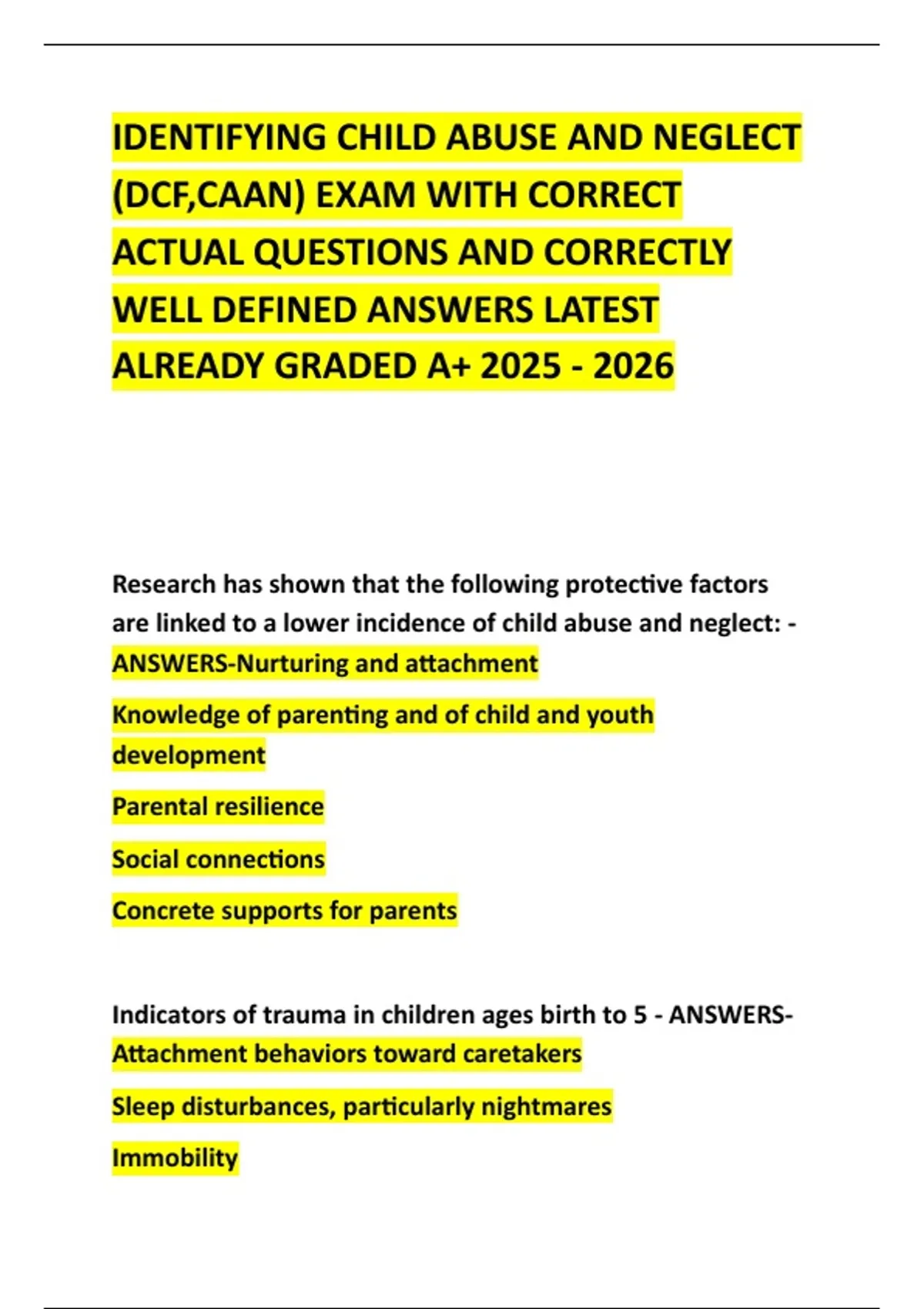 IDENTIFYING CHILD ABUSE AND NEGLECT (DCF,CAAN) EXAM WITH CORRECT ACTUAL QUESTIONS AND CORRECTLY WELL DEFINED ANSWERS LATEST ALREADY GRADED A+ 2025 - 2026

Research has shown that the following protective factors are linked to a lower incidence of child abuse and neglect: - ANSWERS-Nurturing and attachment

Knowledge of parenting and of child and youth development

Parental resilience

Social connections

Concrete supports for parents

Indicators of trauma in children ages birth to 5 - ANSWERS-Attachment behaviors toward caretakers

Sleep disturbances, particularly nightmares

Immobility